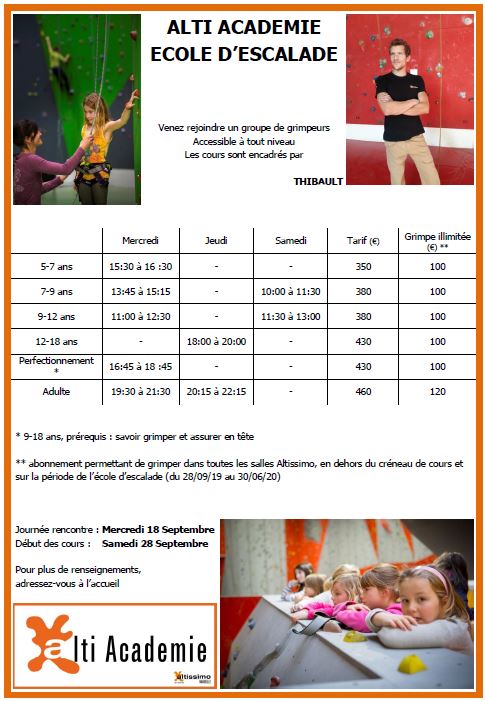 ALTI ACADEMIE
ECOLE D'ESCALADE

Venez rejoindre un groupe de grimpeurs
Accessible à tout niveau
Les cours sont encadrés par

THIBAULT

| | Mercredi | Jeudi | Samedi | Tarif (€) | Grimpe illimitée (€) ** |
|---|---|---|---|---|---|
| 5-7 ans | 15:30 à 16 :30 | - | - | 350 | 100 |
| 7-9 ans | 13:45 à 15:15 | - | 10:00 à 11:30 | 380 | 100 |
| 9-12 ans | 11:00 à 12:30 | - | 11:30 à 13:00 | 380 | 100 |
| 12-18 ans | - | 18:00 à 20:00 | - | 430 | 100 |
| Perfectionnement * | 16:45 à 18 :45 | - | - | 430 | 100 |
| Adulte | 19:30 à 21:30 | 20:15 à 22:15 | - | 460 | 120 |

* 9-18 ans, prérequis : savoir grimper et assurer en tête

** abonnement permettant de grimper dans toutes les salles Altissimo, en dehors du créneau de cours et sur la période de l'école d'escalade (du 28/09/19 au 30/06/20)

Journée rencontre : Mercredi 18 Septembre
Début des cours : Samedi 28 Septembre

Pour plus de renseignements, adressez-vous à l'accueil

alti Academie

Altissimo